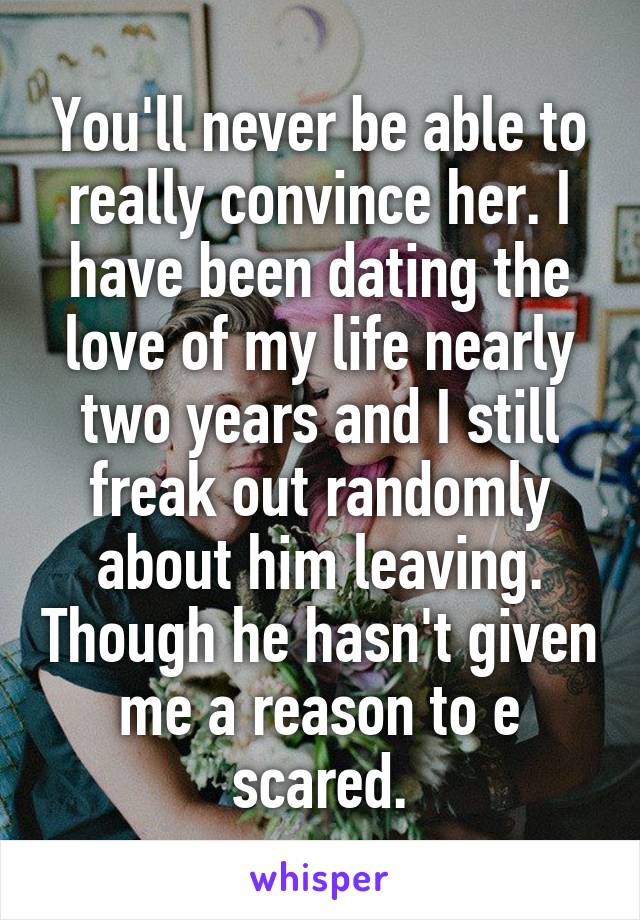 You'll never be able to really convince her. I have been dating the love of my life nearly two years and I still freak out randomly about him leaving. Though he hasn't given me a reason to e scared.

whisper